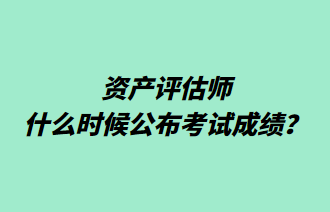 资产评估师
什么时候公布考试成绩?